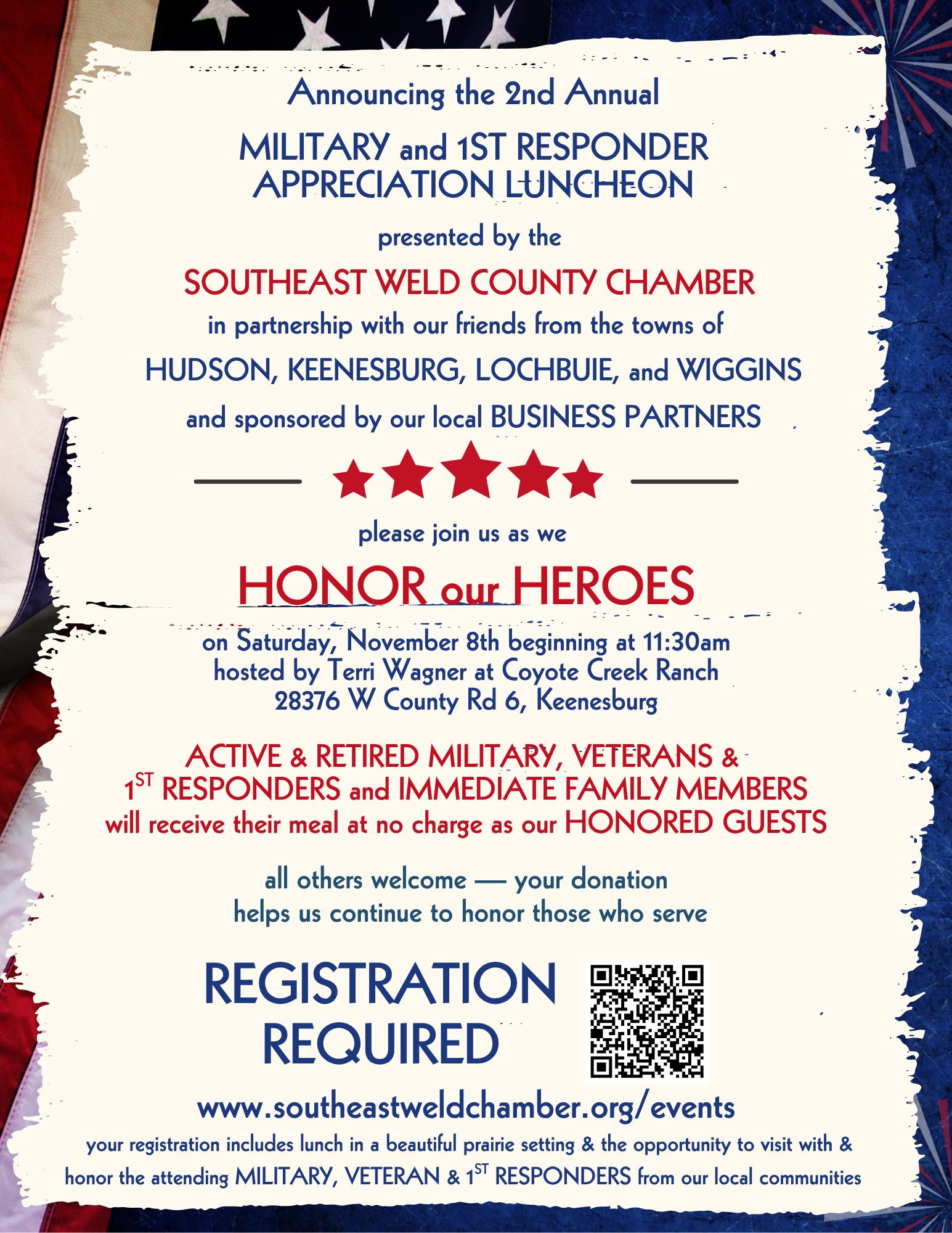 Announcing the 2nd Annual

MILITARY and 1ST RESPONDER APPRECIATION LUNCHEON

presented by the

SOUTHEAST WELD COUNTY CHAMBER

in partnership with our friends from the towns of

HUDSON, KEENESBURG, LOCHBUIE, and WIGGINS

and sponsored by our local BUSINESS PARTNERS

please join us as we

HONOR our HEROES

on Saturday, November 8th beginning at 11:30am
hosted by Terri Wagner at Coyote Creek Ranch
28376 W County Rd 6, Keenesburg

ACTIVE & RETIRED MILITARY, VETERANS & $1^{ST}$ RESPONDERS and IMMEDIATE FAMILY MEMBERS will receive their meal at no charge as our HONORED GUESTS

all others welcome — your donation helps us continue to honor those who serve

REGISTRATION REQUIRED

www.southeastweldchamber.org/events

your registration includes lunch in a beautiful prairie setting & the opportunity to visit with & honor the attending MILITARY, VETERAN & $1^{ST}$ RESPONDERS from our local communities